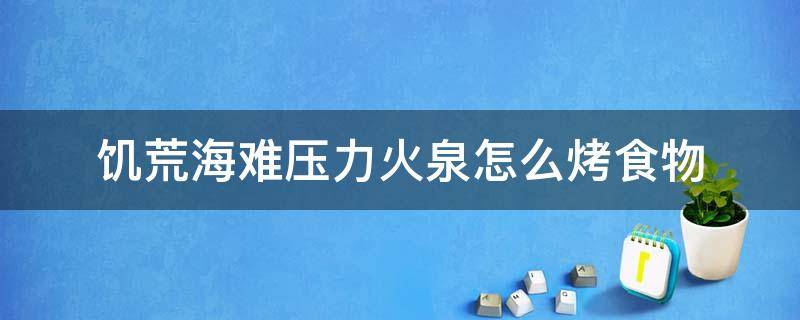 饥荒海难压力火泉怎么烤食物